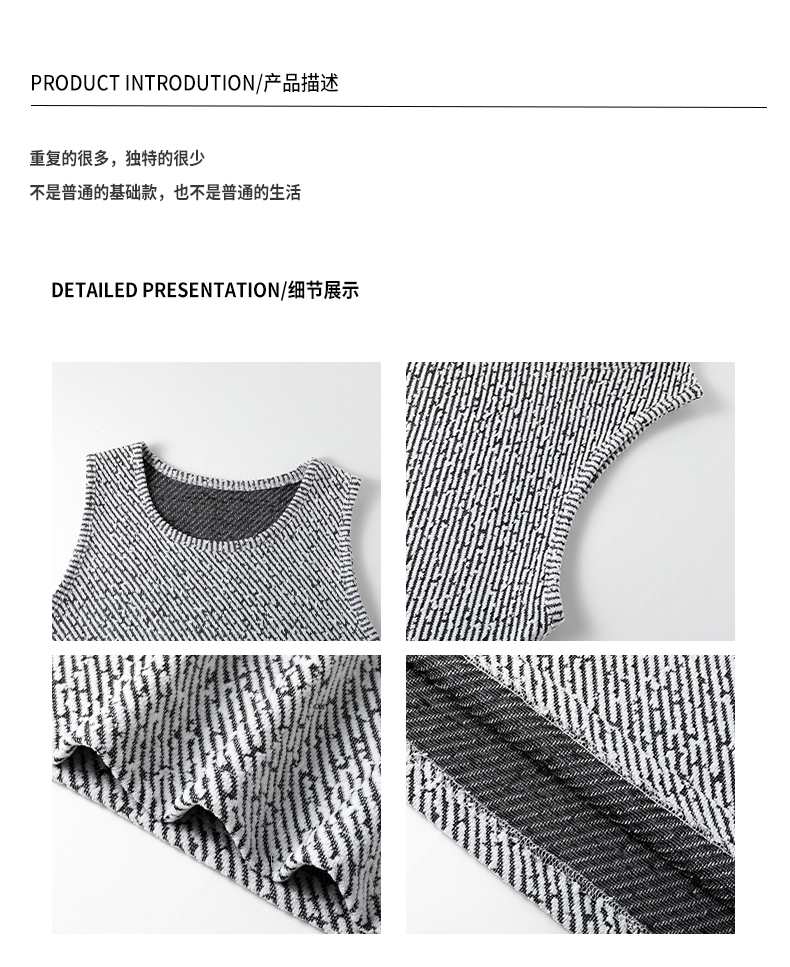 PRODUCT INTRODUTION/产品描述

重复的很多，独特的很少
不是普通的基础款，也不是普通的生活

DETAILED PRESENTATION/细节展示